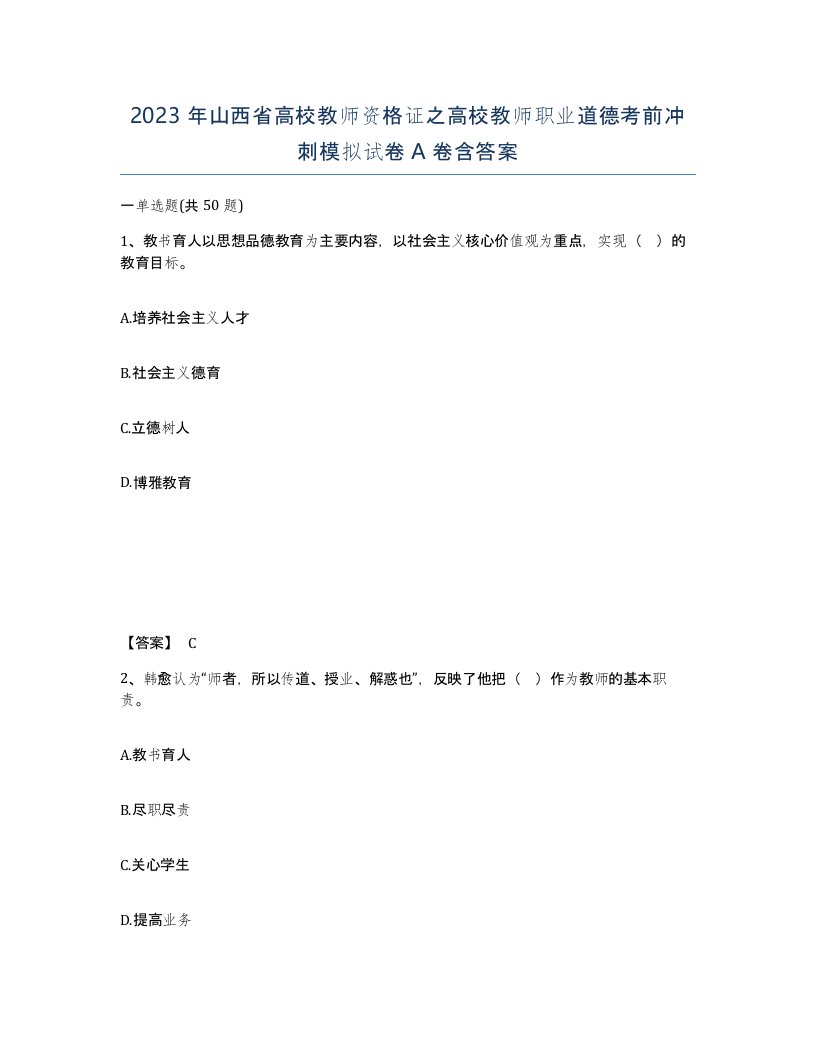 2023 年山西省高校教师资格证之高校教师职业道德考前冲刺模拟试卷 A 卷含答案

一单选题(共 50 题)

1、教书育人以思想品德教育为主要内容，以社会主义核心价值观为重点，实现（ ）的教育目标。

A.培养社会主义人才

B.社会主义德育

C.立德树人

D.博雅教育

【答案】 C

2、韩愈认为“师者，所以传道、授业、解惑也”，反映了他把（ ）作为教师的基本职责。

A.教书育人

B.尽职尽责

C.关心学生

D.提高业务